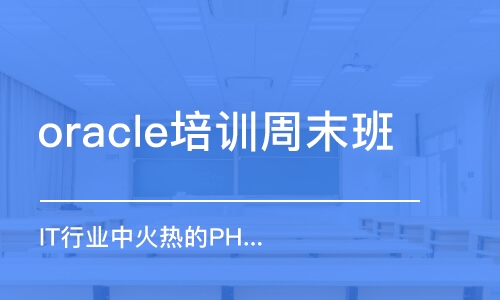 oracle培训周末班

IT行业中火热的PH...